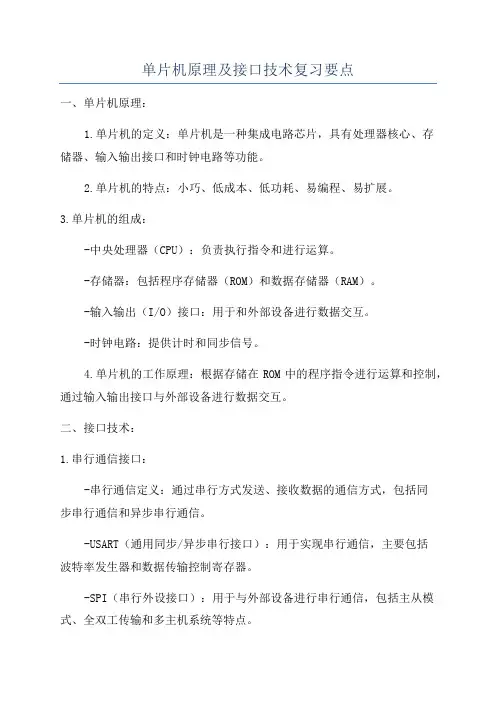 单片机原理及接口技术复习要点

一、单片机原理：

1.单片机的定义：单片机是一种集成电路芯片，具有处理器核心、存储器、输入输出接口和时钟电路等功能。

2.单片机的特点：小巧、低成本、低功耗、易编程、易扩展。

3.单片机的组成：

-中央处理器（CPU）：负责执行指令和进行运算。

-存储器：包括程序存储器（ROM）和数据存储器（RAM）。

-输入输出（I/O）接口：用于和外部设备进行数据交互。

-时钟电路：提供计时和同步信号。

4.单片机的工作原理：根据存储在 ROM 中的程序指令进行运算和控制，通过输入输出接口与外部设备进行数据交互。

二、接口技术：

1.串行通信接口：

-串行通信定义：通过串行方式发送、接收数据的通信方式，包括同步串行通信和异步串行通信。

-USART（通用同步/异步串行接口）：用于实现串行通信，主要包括波特率发生器和数据传输控制寄存器。

-SPI（串行外设接口）：用于与外部设备进行串行通信，包括主从模式、全双工传输和多主机系统等特点。